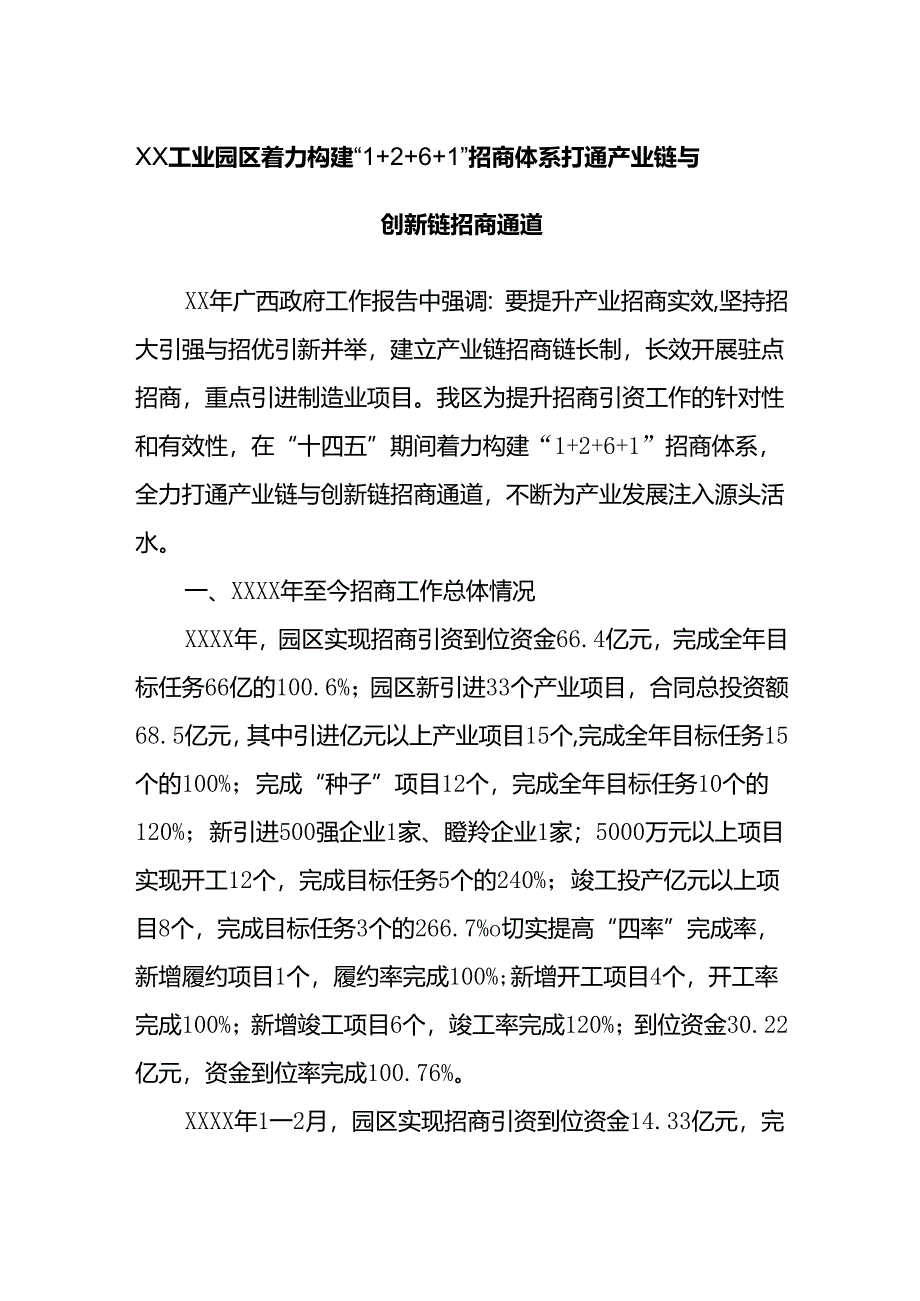 XX工业园区着力构建“1+2+6+1”招商体系打通产业链与创新链招商通道

XX年广西政府工作报告中强调：要提升产业招商实效,坚持招大引强与招优引新并举，建立产业链招商链长制，长效开展驻点招商，重点引进制造业项目。我区为提升招商引资工作的针对性和有效性，在“十四五”期间着力构建“1+2+6+1”招商体系，全力打通产业链与创新链招商通道，不断为产业发展注入源头活水。

一、XXXX年至今招商工作总体情况

XXXX年，园区实现招商引资到位资金66.4亿元，完成全年目标任务66亿的100.6%；园区新引进33个产业项目，合同总投资额68.5亿元,其中引进亿元以上产业项目15个,完成全年目标任务15个的100%；完成“种子”项目12个，完成全年目标任务10个的120%；新引进500强企业1家、瞪羚企业1家；5000万元以上项目实现开工12个，完成目标任务5个的240%；竣工投产亿元以上项目8个，完成目标任务3个的266.7%o切实提高“四率”完成率，新增履约项目1个，履约率完成100%;新增开工项目4个，开工率完成100%；新增竣工项目6个，竣工率完成120%；到位资金30.22亿元，资金到位率完成100.76%。

XXXX年1—2月，园区实现招商引资到位资金14.33亿元，完